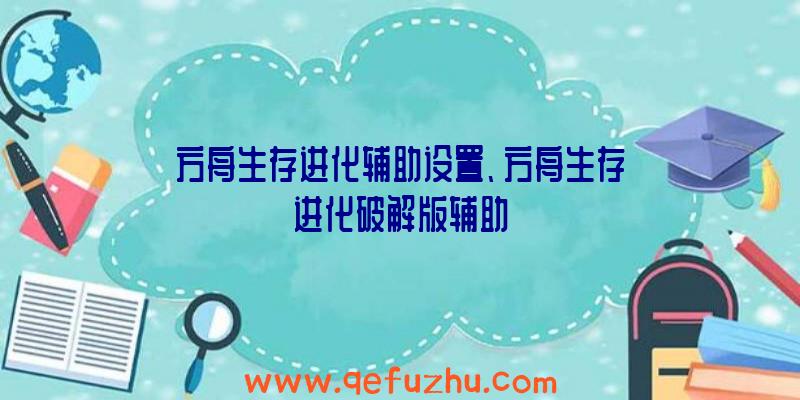 方舟生存进化辅助设置、方舟生存进化破解版辅助

www.qefuzhu.com